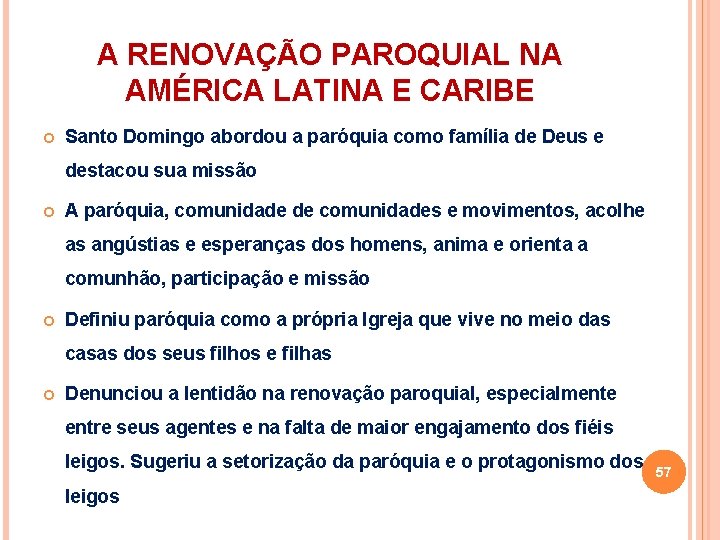 A RENOVAÇÃO PAROQUIAL NA AMÉRICA LATINA E CARIBE

Santo Domingo abordou a paróquia como família de Deus e destacou sua missão

A paróquia, comunidade de comunidades e movimentos, acolhe as angústias e esperanças dos homens, anima e orienta a comunhão, participação e missão

Definiu paróquia como a própria Igreja que vive no meio das casas dos seus filhos e filhas

Denunciou a lentidão na renovação paroquial, especialmente entre seus agentes e na falta de maior engajamento dos fiéis leigos. Sugeriu a setorização da paróquia e o protagonismo dos leigos

57